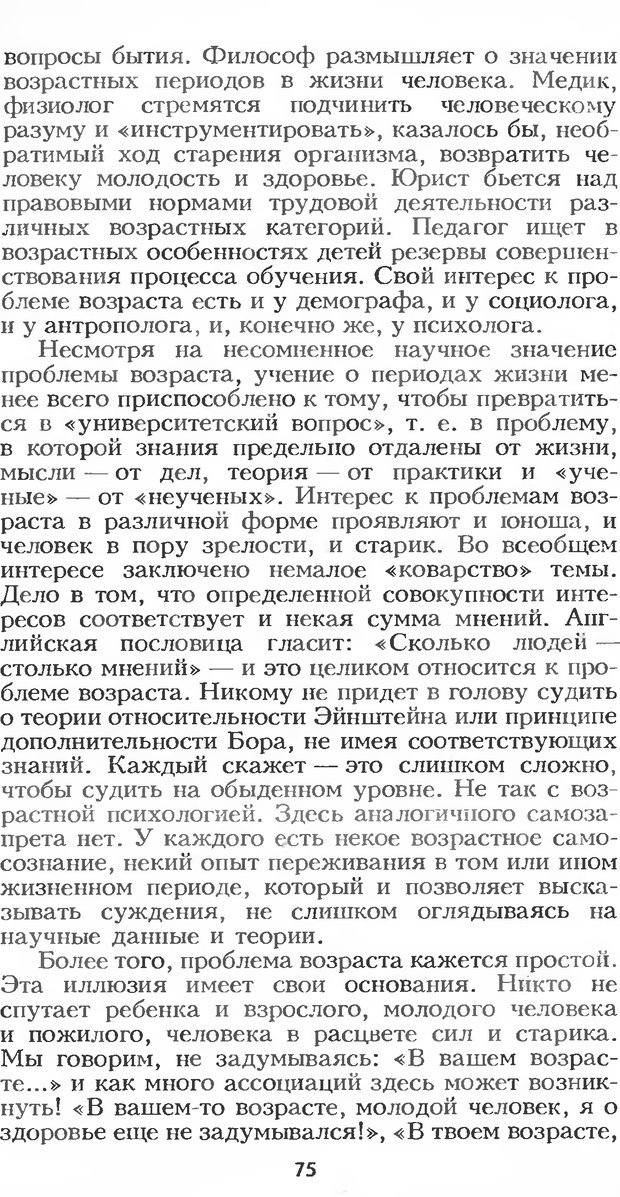 вопросы бытия. Философ размышляет о значении возрастных периодов в жизни человека. Медик, физиолог стремятся подчинить человеческому разуму и «инструментировать», казалось бы, необратимый ход старения организма, возвратить человеку молодость и здоровье. Юрист бьется над правовыми нормами трудовой деятельности различных возрастных категорий. Педагог ищет в возрастных особенностях детей резервы совершенствования процесса обучения. Свой интерес к проблеме возраста есть и у демографа, и у социолога, и у антрополога, и, конечно же, у психолога.

Несмотря на несомненное научное значение проблемы возраста, учение о периодах жизни менее всего приспособлено к тому, чтобы превратиться в «университетский вопрос», т. е. в проблему, в которой знания предельно отдалены от жизни, мысли — от дел, теория — от практики и «ученые» — от «неученых». Интерес к проблемам возраста в различной форме проявляют и юноша, и человек в пору зрелости, и старик. Во всеобщем интересе заключено немалое «коварство» темы. Дело в том, что определенной совокупности интересов соответствует и некая сумма мнений. Английская пословица гласит: «Сколько людей — столько мнений» — и это целиком относится к проблеме возраста. Никому не придет в голову судить о теории относительности Эйнштейна или принципе дополнительности Бора, не имея соответствующих знаний. Каждый скажет — это слишком сложно, чтобы судить на обыденном уровне. Не так с возрастной психологией. Здесь аналогичного самозапрета нет. У каждого есть некое возрастное самосознание, некий опыт переживания в том или ином жизненном периоде, который и позволяет высказывать суждения, не слишком оглядываясь на научные данные и теории.

Более того, проблема возраста кажется простой. Эта иллюзия имеет свои основания. Никто не спутает ребенка и взрослого, молодого человека и пожилого, человека в расцвете сил и старика. Мы говорим, не задумываясь: «В вашем возрасте...» и как много ассоциаций здесь может возникнуть! «В вашем-то возрасте, молодой человек, я о здоровье еще не задумывался!», «В твоем возрасте,

75